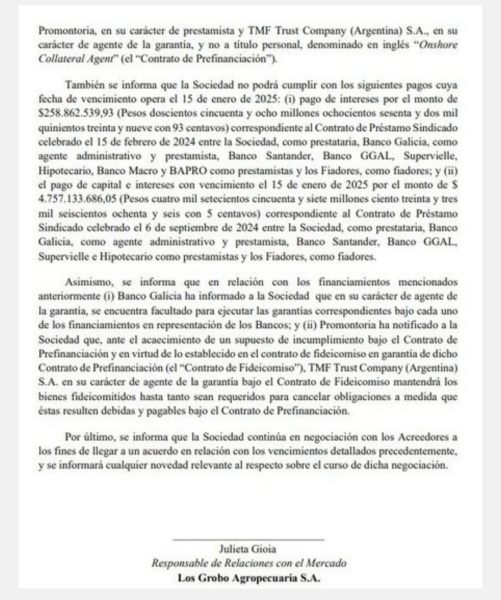 Promontoria, en su carácter de prestamista y TMF Trust Company (Argentina) S.A., en su carácter de agente de la garantía, y no a título personal, denominado en inglés "Onshore Collateral Agent" (el "Contrato de Prefinanciación").

También se informa que la Sociedad no podrá cumplir con los siguientes pagos cuya fecha de vencimiento opera el 15 de enero de 2025: (i) pago de intereses por el monto de \$258.862.539,93 (Pesos doscientos cincuenta y ocho millones ochocientos sesenta y dos mil quinientos treinta y nueve con 93 centavos) correspondiente al Contrato de Préstamo Sindicado celebrado el 15 de febrero de 2024 entre la Sociedad, como prestataria, Banco Galicia, como agente administrativo y prestamista, Banco Santander, Banco GGAL, Supervielle, Hipotecario, Banco Macro y BAPRO como prestamistas y los Fiadores, como fiadores; y (ii) el pago de capital e intereses con vencimiento el 15 de enero de 2025 por el monto de \$ 4.757.133.686,05 (Pesos cuatro mil setecientos cincuenta y siete millones ciento treinta y tres mil seiscientos ochenta y seis con 5 centavos) correspondiente al Contrato de Préstamo Sindicado celebrado el 6 de septiembre de 2024 entre la Sociedad, como prestataria, Banco Galicia, como agente administrativo y prestamista, Banco Santander, Banco GGAL, Supervielle e Hipotecario como prestamistas y los Fiadores, como fiadores.

Asimismo, se informa que en relación con los financiamientos mencionados anteriormente (i) Banco Galicia ha informado a la Sociedad que en su carácter de agente de la garantía, se encuentra facultado para ejecutar las garantías correspondientes bajo cada uno de los financiamientos en representación de los Bancos; y (ii) Promontoria ha notificado a la Sociedad que, ante el acaecimiento de un supuesto de incumplimiento bajo el Contrato de Prefinanciación y en virtud de lo establecido en el contrato de fideicomiso en garantía de dicho Contrato de Prefinanciación (el "Contrato de Fideicomiso"), TMF Trust Company (Argentina) S.A. en su carácter de agente de la garantía bajo el Contrato de Fideicomiso mantendrá los bienes fideicomitidos hasta tanto sean requeridos para cancelar obligaciones a medida que éstas resulten debidas y pagables bajo el Contrato de Prefinanciación.

Por último, se informa que la Sociedad continúa en negociación con los Acreedores a los fines de llegar a un acuerdo en relación con los vencimientos detallados precedentemente, y se informará cualquier novedad relevante al respecto sobre el curso de dicha negociación.

Julieta Gioia
Responsable de Relaciones con el Mercado
Los Grobo Agropecuaria S.A.